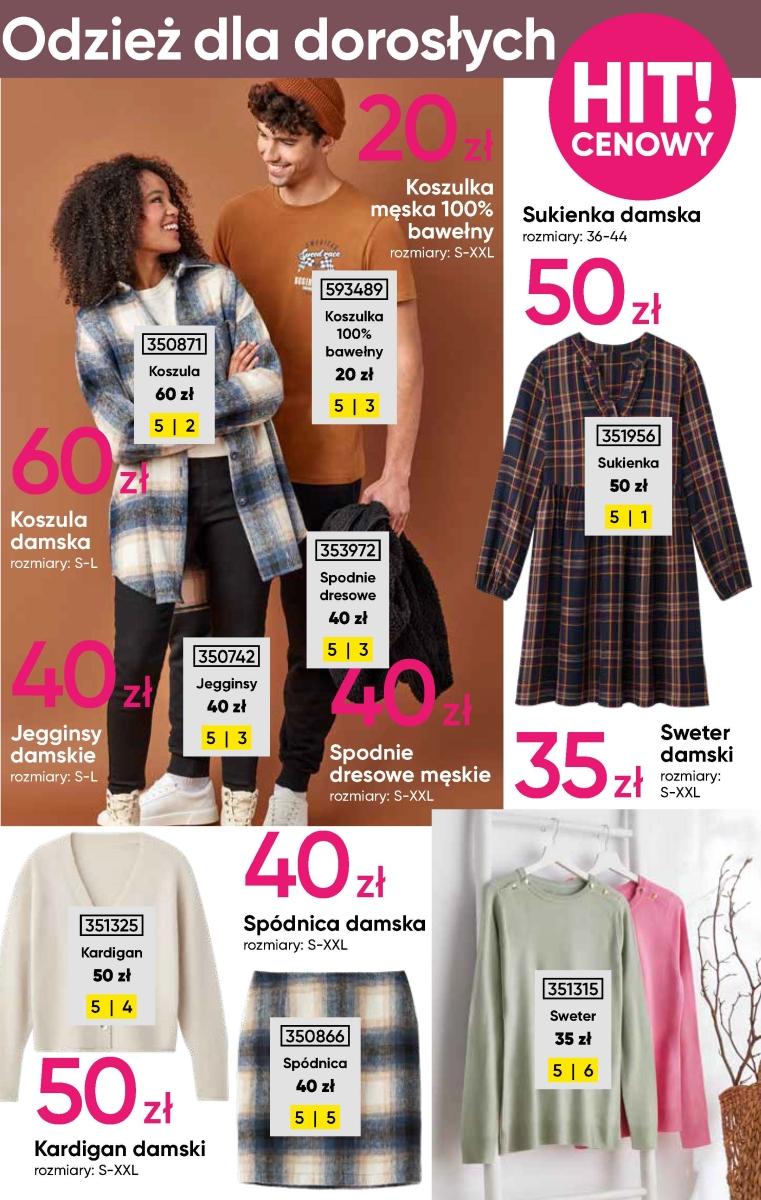 Odzież dla dorosłych

HIT! CENOWY

20 zł
Koszulka męska 100% bawełny
rozmiary: S-XXL

593489
Koszulka 100% bawełny
20 zł
5 | 3

350871
Koszula
60 zł
5 | 2

60 zł
Koszula damska
rozmiary: S-L

353972
Spodnie dresowe
40 zł
5 | 3

350742
Jegginsy
40 zł
5 | 3

40 zł
Jegginsy damskie
rozmiary: S-L

40 zł
Spodnie dresowe męskie
rozmiary: S-XXL

Sukienka damska
rozmiary: 36-44

50 zł

351956
Sukienka
50 zł
5 | 1

35 zł
Sweter damski
rozmiary: S-XXL

351325
Kardigan
50 zł
5 | 4

50 zł
Kardigan damski
rozmiary: S-XXL

40 zł
Spódnica damska
rozmiary: S-XXL

350866
Spódnica
40 zł
5 | 5

351315
Sweter
35 zł
5 | 6